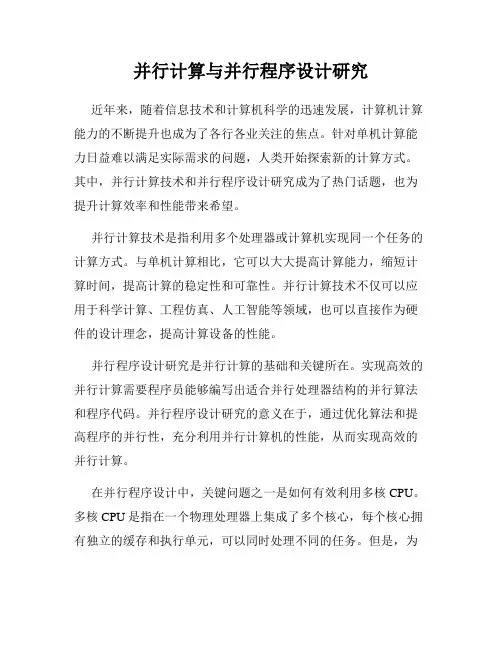 并行计算与并行程序设计研究

近年来，随着信息技术和计算机科学的迅速发展，计算机计算能力的不断提升也成为了各行各业关注的焦点。针对单机计算能力日益难以满足实际需求的问题，人类开始探索新的计算方式。其中，并行计算技术和并行程序设计研究成为了热门话题，也为提升计算效率和性能带来希望。

并行计算技术是指利用多个处理器或计算机实现同一个任务的计算方式。与单机计算相比，它可以大大提高计算能力，缩短计算时间，提高计算的稳定性和可靠性。并行计算技术不仅可以应用于科学计算、工程仿真、人工智能等领域，也可以直接作为硬件的设计理念，提高计算设备的性能。

并行程序设计研究是并行计算的基础和关键所在。实现高效的并行计算需要程序员能够编写出适合并行处理器结构的并行算法和程序代码。并行程序设计研究的意义在于，通过优化算法和提高程序的并行性，充分利用并行计算机的性能，从而实现高效的并行计算。

在并行程序设计中，关键问题之一是如何有效利用多核 CPU。多核 CPU 是指在一个物理处理器上集成了多个核心，每个核心拥有独立的缓存和执行单元，可以同时处理不同的任务。但是，为